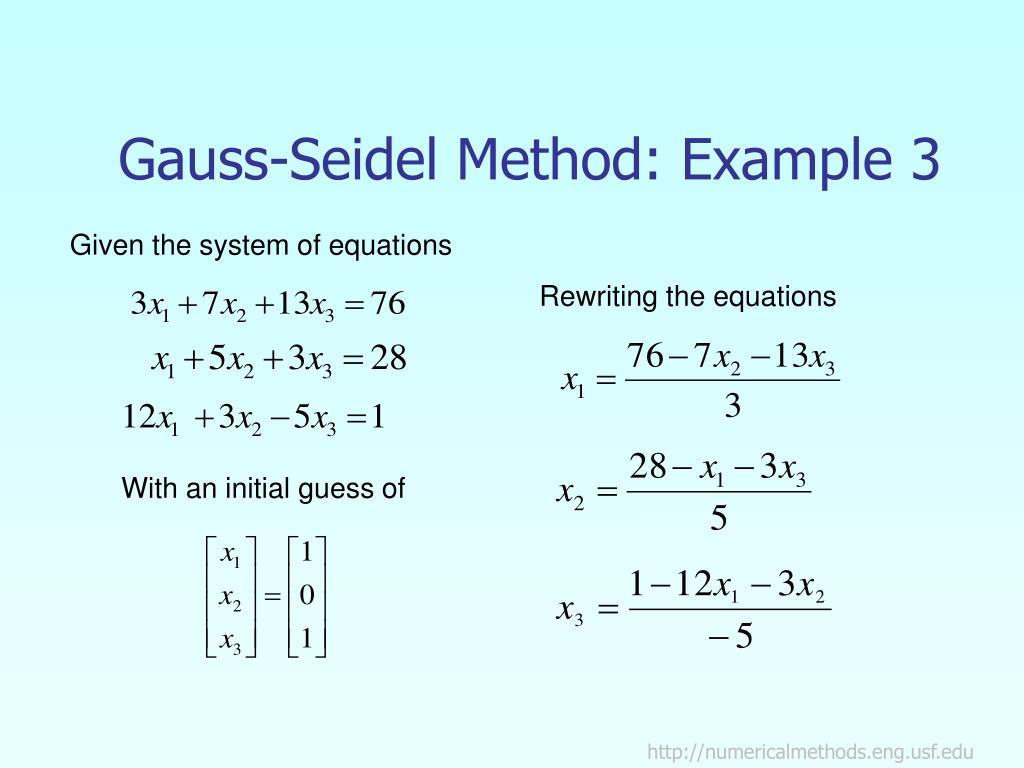 Gauss-Seidel Method: Example 3

Given the system of equations

$3x_1 + 7x_2 + 13x_3 = 76$

$x_1 + 5x_2 + 3x_3 = 28$

$12x_1 + 3x_2 - 5x_3 = 1$

With an initial guess of

$\begin{bmatrix} x_1 \\ x_2 \\ x_3 \end{bmatrix} = \begin{bmatrix} 1 \\ 0 \\ 1 \end{bmatrix}$

Rewriting the equations

$x_1 = \frac{76 - 7x_2 - 13x_3}{3}$

$x_2 = \frac{28 - x_1 - 3x_3}{5}$

$x_3 = \frac{1 - 12x_1 - 3x_2}{-5}$

http://numericalmethods.eng.usf.edu